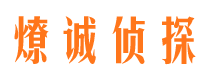 燎诚侦探